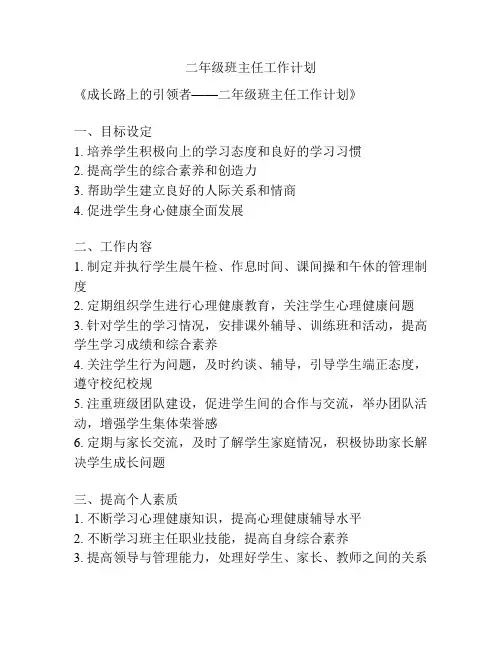 二年级班主任工作计划

《成长路上的引领者——二年级班主任工作计划》

一、目标设定
1. 培养学生积极向上的学习态度和良好的学习习惯
2. 提高学生的综合素养和创造力
3. 帮助学生建立良好的人际关系和情商
4. 促进学生身心健康全面发展

二、工作内容
1. 制定并执行学生晨午检、作息时间、课间操和午休的管理制度
2. 定期组织学生进行心理健康教育，关注学生心理健康问题
3. 针对学生的学习情况，安排课外辅导、训练班和活动，提高学生学习成绩和综合素养
4. 关注学生行为问题，及时约谈、辅导，引导学生端正态度，遵守校纪校规
5. 注重班级团队建设，促进学生间的合作与交流，举办团队活动，增强学生集体荣誉感
6. 定期与家长交流，及时了解学生家庭情况，积极协助家长解决学生成长问题

三、提高个人素质
1. 不断学习心理健康知识，提高心理健康辅导水平
2. 不断学习班主任职业技能，提高自身综合素养
3. 提高领导与管理能力，处理好学生、家长、教师之间的关系